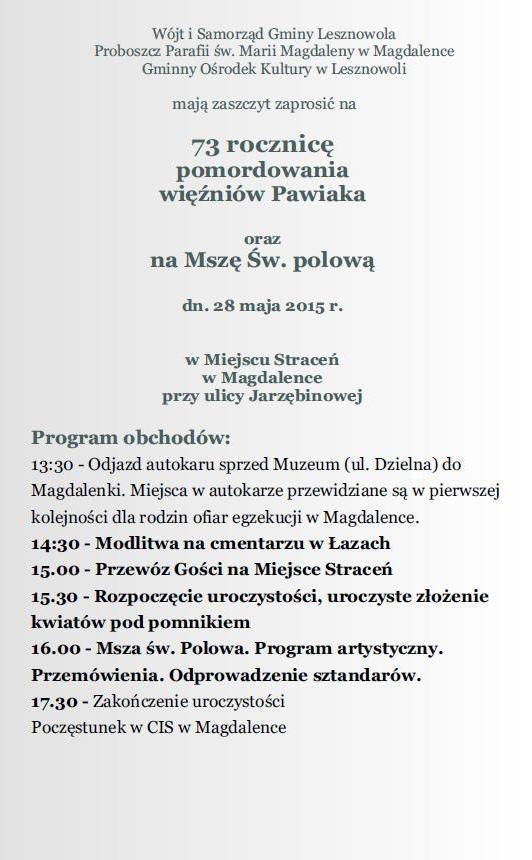 Wójt i Samorząd Gminy Lesznowola
Proboszcz Parafii św. Marii Magdaleny w Magdalence
Gminny Ośrodek Kultury w Lesznowoli

mają zaszczyt zaprosić na

73 rocznicę
pomordowania
więźniów Pawiaka

oraz
na Mszę Św. polową

dn. 28 maja 2015 r.

w Miejscu Straceń
w Magdalence
przy ulicy Jarzębinowej

Program obchodów:
13:30 - Odjazd autokaru sprzed Muzeum (ul. Dzielna) do Magdalenki. Miejsca w autokarze przewidziane są w pierwszej kolejności dla rodzin ofiar egzekucji w Magdalence.
14:30 - Modlitwa na cmentarzu w Łazach
15.00 - Przewóz Gości na Miejsce Straceń
15.30 - Rozpoczęcie uroczystości, uroczyste złożenie kwiatów pod pomnikiem
16.00 - Msza św. Polowa. Program artystyczny. Przemówienia. Odprowadzenie sztandarów.
17.30 - Zakończenie uroczystości
Poczęstunek w CIS w Magdalence